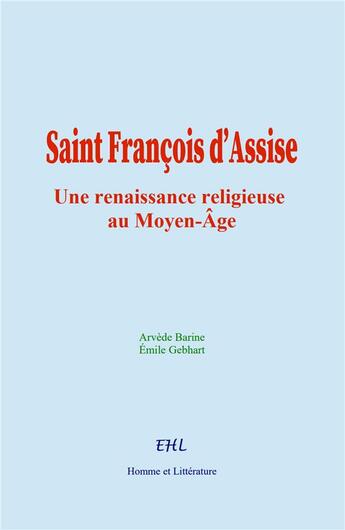 Saint François d'Assise

Une renaissance religieuse au Moyen-Âge

Arvède Barine
Émile Gebhart

EHL

Homme et Littérature